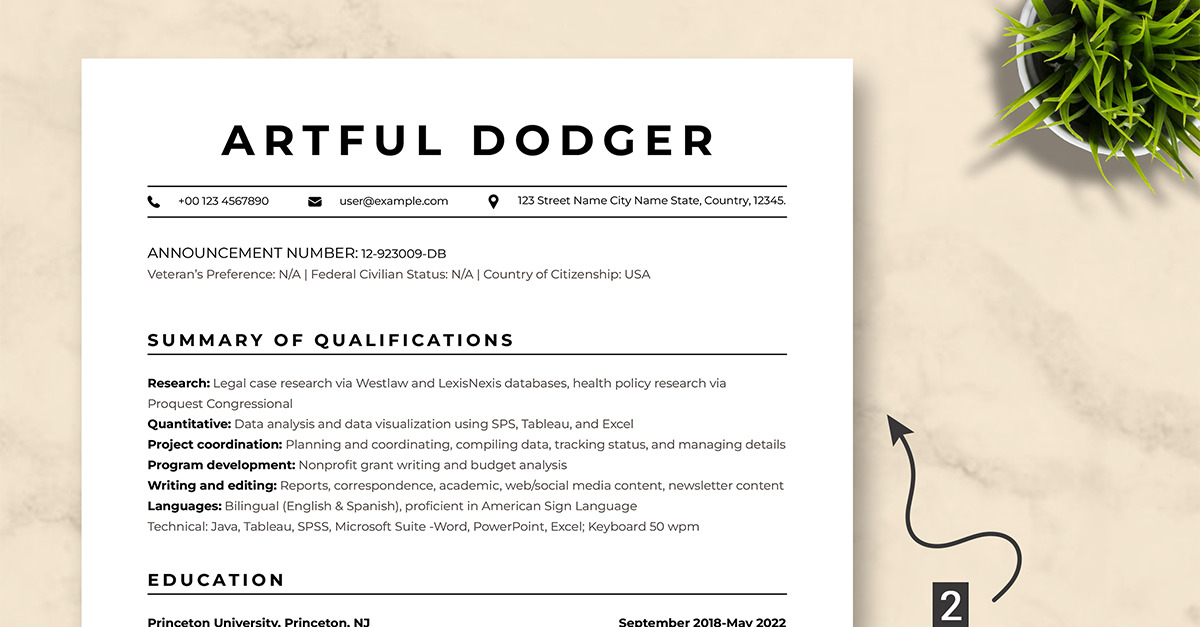 ARTFUL DODGER

+00 123 4567890
user@example.com
123 Street Name City Name State, Country, 12345.

ANNOUNCEMENT NUMBER: 12-923009-DB
Veteran's Preference: N/A | Federal Civilian Status: N/A | Country of Citizenship: USA

SUMMARY OF QUALIFICATIONS

Research: Legal case research via Westlaw and LexisNexis databases, health policy research via Proquest Congressional
Quantitative: Data analysis and data visualization using SPS, Tableau, and Excel
Project coordination: Planning and coordinating, compiling data, tracking status, and managing details
Program development: Nonprofit grant writing and budget analysis
Writing and editing: Reports, correspondence, academic, web/social media content, newsletter content
Languages: Bilingual (English & Spanish), proficient in American Sign Language
Technical: Java, Tableau, SPSS, Microsoft Suite -Word, PowerPoint, Excel; Keyboard 50 wpm

EDUCATION

Princeton University, Princeton, NJ
September 2018-May 2022

2